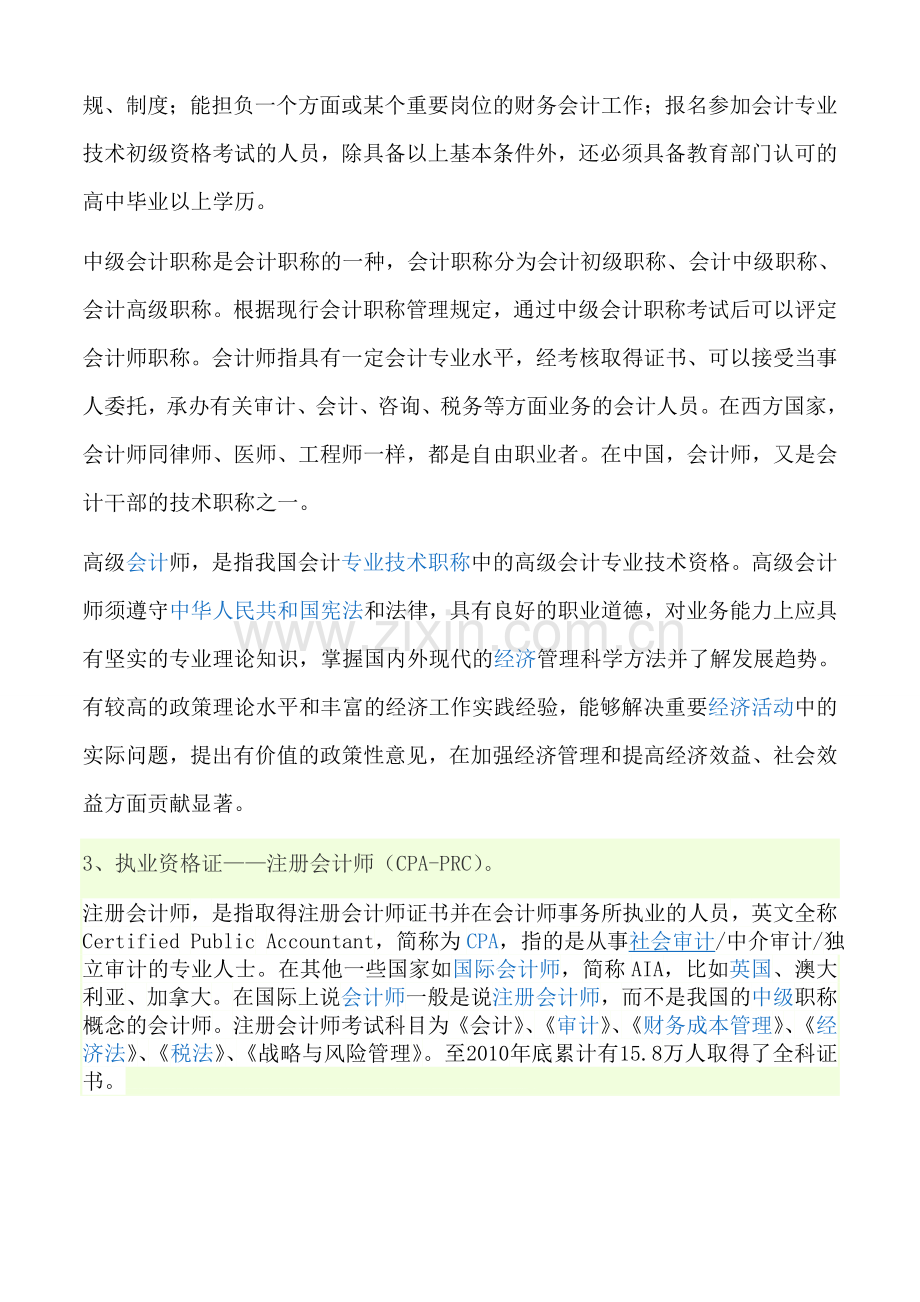 规、制度；能担负一个方面或某个重要岗位的财务会计工作；报名参加会计专业技术初级资格考试的人员，除具备以上基本条件外，还必须具备教育部门认可的高中毕业以上学历。

中级会计职称是会计职称的一种，会计职称分为会计初级职称、会计中级职称、会计高级职称。根据现行会计职称管理规定，通过中级会计职称考试后可以评定会计师职称。会计师指具有一定会计专业水平，经考核取得证书、可以接受当事人委托，承办有关审计、会计、咨询、税务等方面业务的会计人员。在西方国家，会计师同律师、医师、工程师一样，都是自由职业者。在中国，会计师，又是会计干部的技术职称之一。

高级会计师，是指我国会计专业技术职称中的高级会计专业技术资格。高级会计师须遵守中华人民共和国宪法和法律，具有良好的职业道德，对业务能力上应具有坚实的专业理论知识，掌握国内外现代的经济管理科学方法并了解发展趋势。有较高的政策理论水平和丰富的经济工作实践经验，能够解决重要经济活动中的实际问题，提出有价值的政策性意见，在加强经济管理和提高经济效益、社会效益方面贡献显著。

3、执业资格证——注册会计师（CPA-PRC）。

注册会计师，是指取得注册会计师证书并在会计师事务所执业的人员，英文全称Certified Public Accountant，简称为CPA，指的是从事社会审计/中介审计/独立审计的专业人士。在其他一些国家如国际会计师，简称AIA，比如英国、澳大利亚、加拿大。在国际上说会计师一般是说注册会计师，而不是我国的中级职称概念的会计师。注册会计师考试科目为《会计》、《审计》、《财务成本管理》、《经济法》、《税法》、《战略与风险管理》。至2010年底累计有15.8万人取得了全科证书。

www.zixin.com.cn